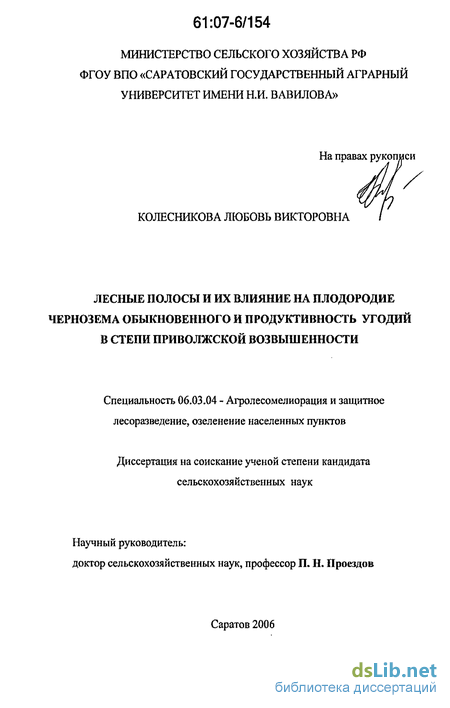 61:07-6/154

МИНИСТЕРСТВО СЕЛЬСКОГО ХОЗЯЙСТВА РФ
ФГОУ ВПО «САРАТОВСКИЙ ГОСУДАРСТВЕННЫЙ АГРАРНЫЙ УНИВЕРСИТЕТ ИМЕНИ Н.И. ВАВИЛОВА»

На правах рукописи

КОЛЕСНИКОВА ЛЮБОВЬ ВИКТОРОВНА

ЛЕСНЫЕ ПОЛОСЫ И ИХ ВЛИЯНИЕ НА ПЛОДОРОДИЕ ЧЕРНОЗЕМА ОБЫКНОВЕННОГО И ПРОДУКТИВНОСТЬ УГОДИЙ В СТЕПИ ПРИВОЛЖСКОЙ ВОЗВЫШЕННОСТИ

Специальность 06.03.04 - Агролесомелиорация и защитное лесоразведение, озеленение населенных пунктов

Диссертация на соискание ученой степени кандидата сельскохозяйственных наук

Научный руководитель:
доктор сельскохозяйственных наук, профессор П. Н. Проездов

Саратов 2006

dsLib.net
библиотека диссертаций